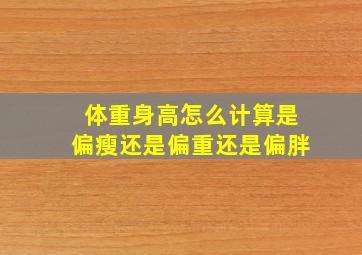 体重身高怎么计算是
偏瘦还是偏重还是偏胖